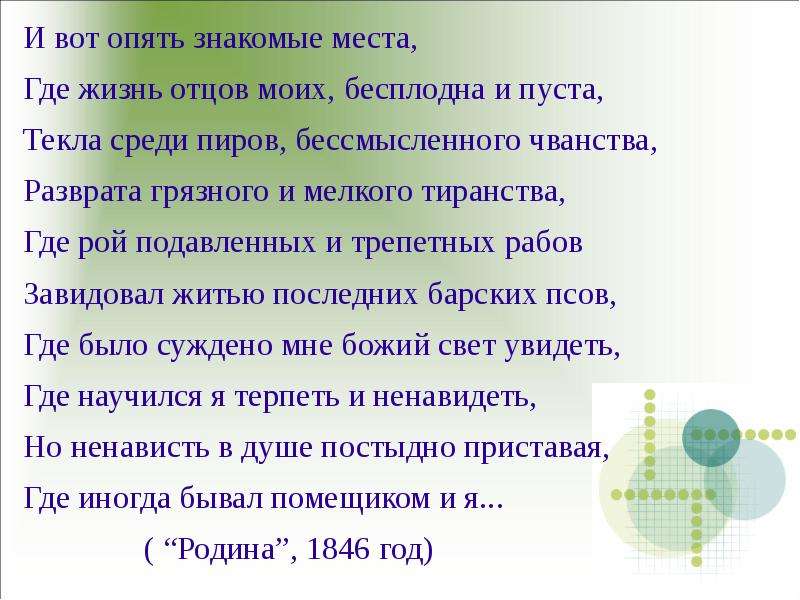 И вот опять знакомые места,
Где жизнь отцов моих, бесплодна и пуста,
Текла среди пиров, бессмысленного чванства,
Разврата грязного и мелкого тиранства,
Где рой подавленных и трепетных рабов
Завидовал житью последних барских псов,
Где было суждено мне божий свет увидеть,
Где научился я терпеть и ненавидеть,
Но ненависть в душе постыдно приставая,
Где иногда бывал помещиком и я...
( “Родина”, 1846 год)